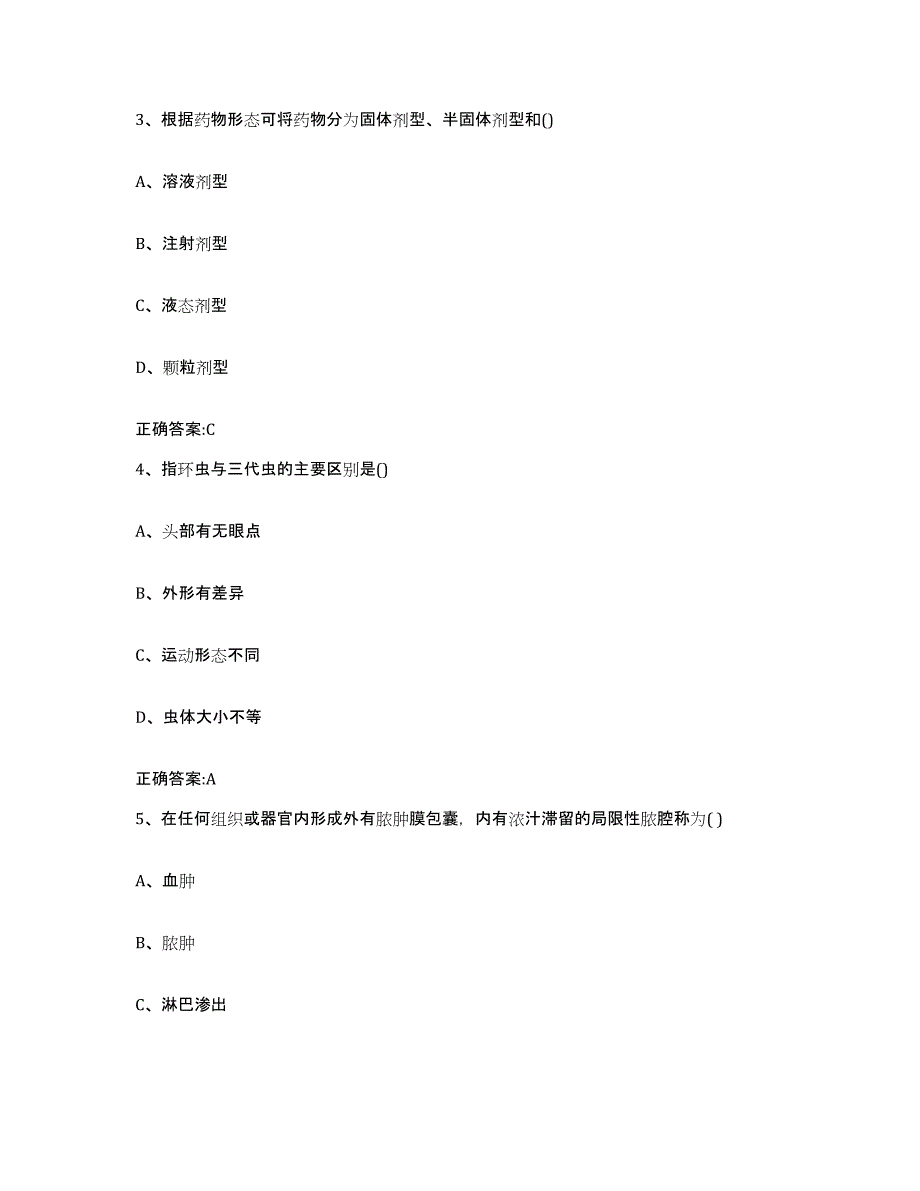 3、根据药物形态可将药物分为固体剂型、半固体剂型和()

A、溶液剂型

B、注射剂型

C、液态剂型

D、颗粒剂型

正确答案:C

4、指环虫与三代虫的主要区别是()

A、头部有无眼点

B、外形有差异

C、运动形态不同

D、虫体大小不等

正确答案:A

5、在任何组织或器官内形成外有脓肿膜包囊，内有浓汁滞留的局限性脓腔称为( )

A、血肿

B、脓肿

C、淋巴渗出